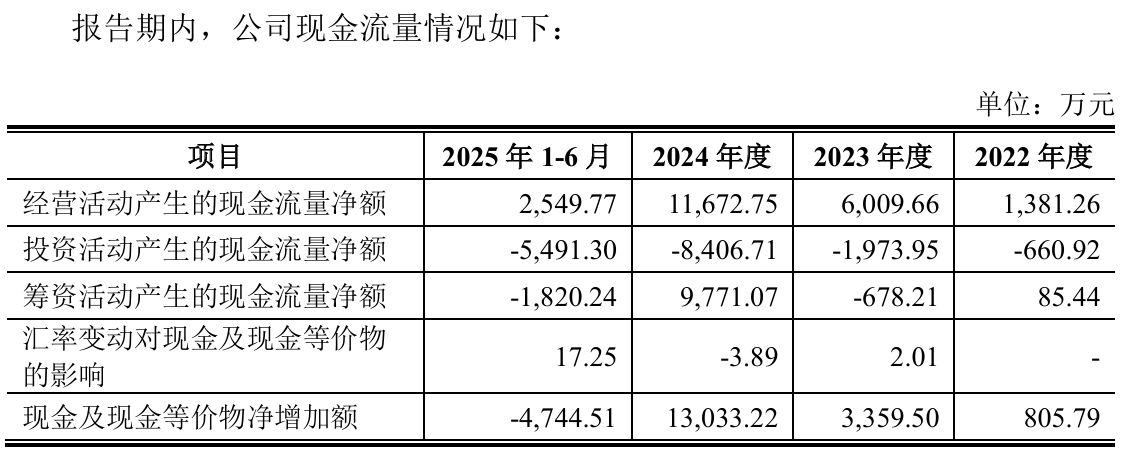 报告期内，公司现金流量情况如下：

单位：万元

| 项目 | 2025年1-6月 | 2024年度 | 2023年度 | 2022年度 |
|---|---|---|---|---|
| 经营活动产生的现金流量净额 | 2,549.77 | 11,672.75 | 6,009.66 | 1,381.26 |
| 投资活动产生的现金流量净额 | -5,491.30 | -8,406.71 | -1,973.95 | -660.92 |
| 筹资活动产生的现金流量净额 | -1,820.24 | 9,771.07 | -678.21 | 85.44 |
| 汇率变动对现金及现金等价物的影响 | 17.25 | -3.89 | 2.01 | - |
| 现金及现金等价物净增加额 | -4,744.51 | 13,033.22 | 3,359.50 | 805.79 |